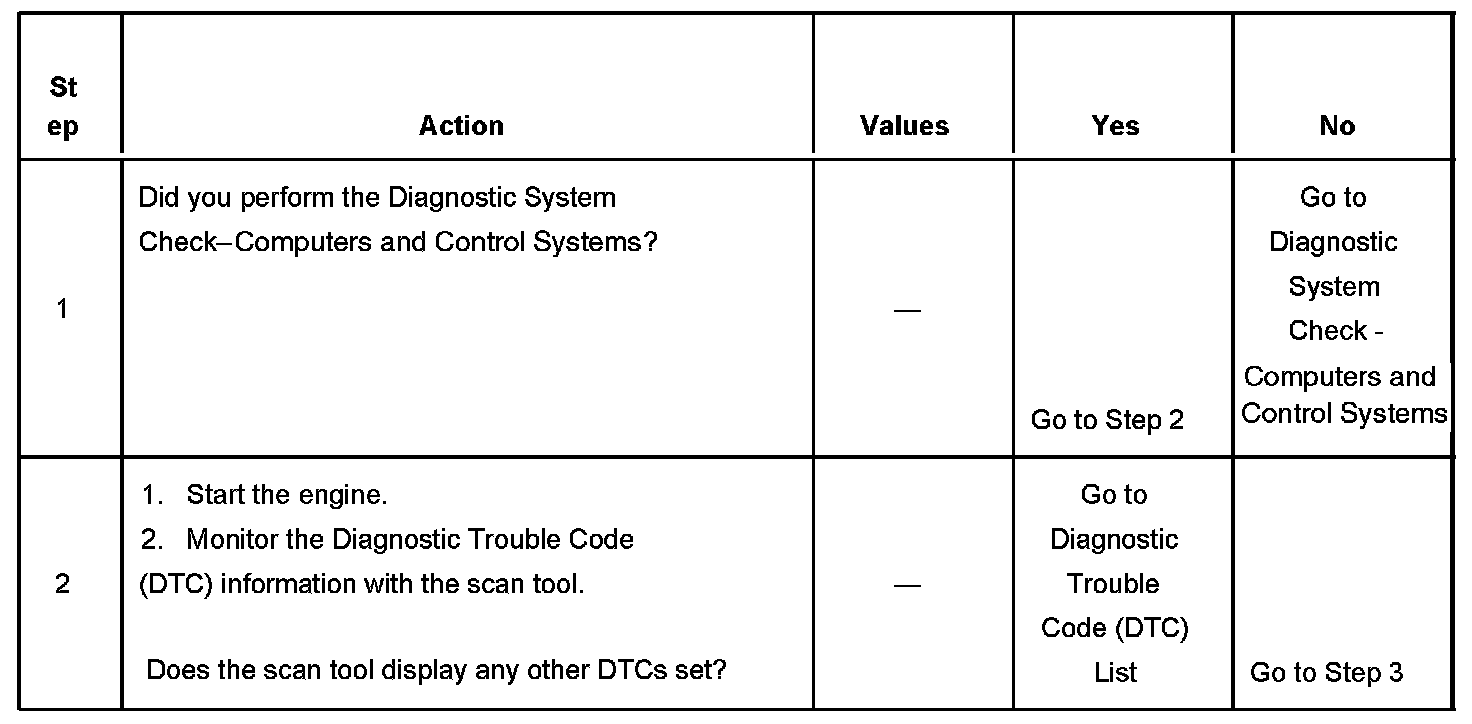 | St ep | Action | Values | Yes | No |
|---|---|---|---|---|
| 1 | Did you perform the Diagnostic System Check–Computers and Control Systems? | — | Go to Step 2 | Go to Diagnostic System Check - Computers and Control Systems |
| 2 | 1. Start the engine. 2. Monitor the Diagnostic Trouble Code (DTC) information with the scan tool. Does the scan tool display any other DTCs set? | — | Go to Diagnostic Trouble Code (DTC) List | Go to Step 3 |